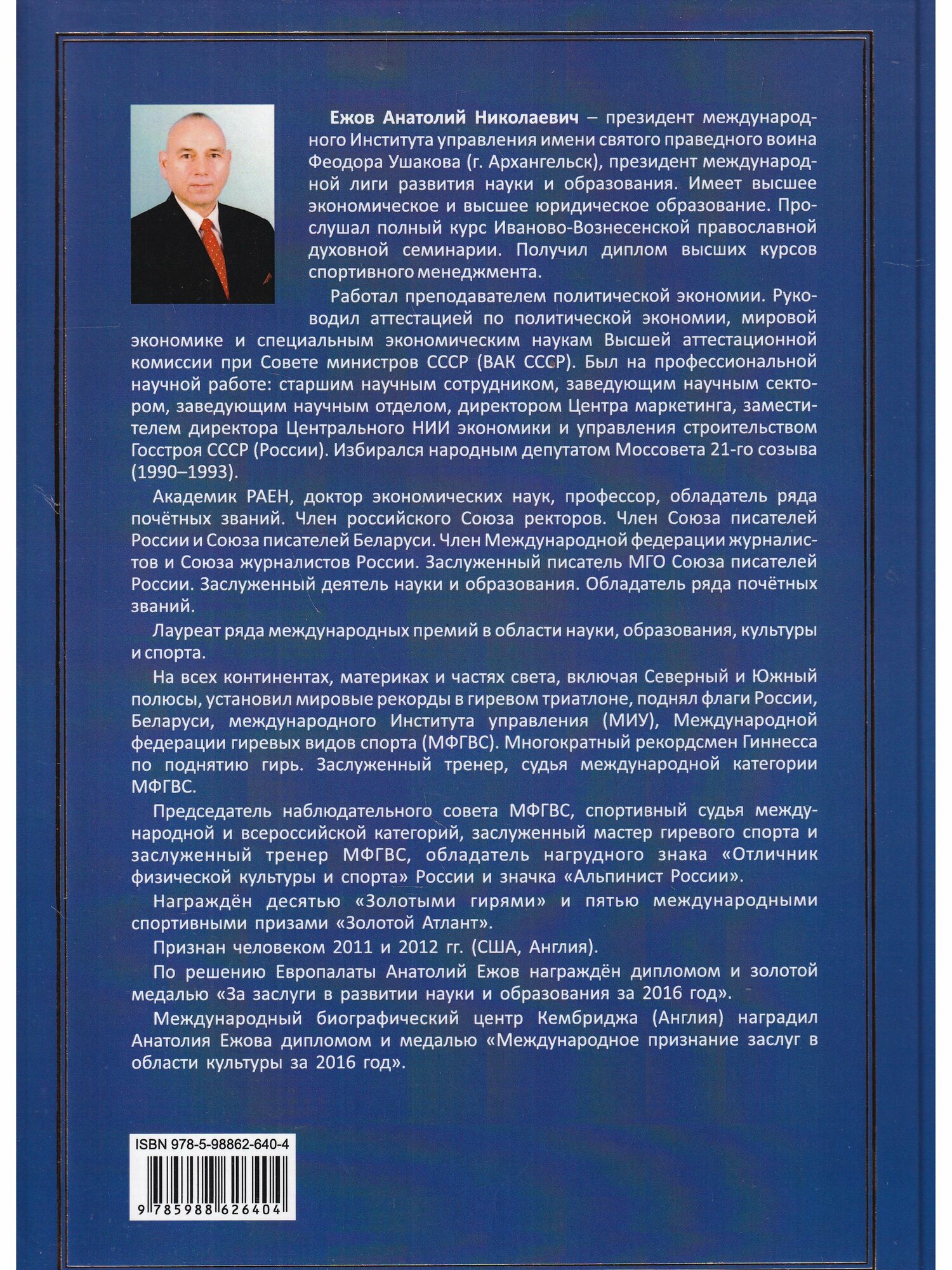 Ежов Анатолий Николаевич – президент международного Института управления имени святого праведного воина Феодора Ушакова (г. Архангельск), президент международной лиги развития науки и образования. Имеет высшее экономическое и высшее юридическое образование. Прослушал полный курс Иваново-Вознесенской православной духовной семинарии. Получил диплом высших курсов спортивного менеджмента.

Работал преподавателем политической экономии. Руководил аттестацией по политической экономии, мировой экономике и специальным экономическим наукам Высшей аттестационной комиссии при Совете министров СССР (ВАК СССР). Был на профессиональной научной работе: старшим научным сотрудником, заведующим научным сектором, заведующим научным отделом, директором Центра маркетинга, заместителем директора Центрального НИИ экономики и управления строительством Госстроя СССР (России). Избирался народным депутатом Моссовета 21-го созыва (1990–1993).

Академик РАЕН, доктор экономических наук, профессор, обладатель ряда почётных званий. Член российского Союза ректоров. Член Союза писателей России и Союза писателей Беларуси. Член Международной федерации журналистов и Союза журналистов России. Заслуженный писатель МГО Союза писателей России. Заслуженный деятель науки и образования. Обладатель ряда почётных званий.

Лауреат ряда международных премий в области науки, образования, культуры и спорта.

На всех континентах, материках и частях света, включая Северный и Южный полюсы, установил мировые рекорды в гиревом триатлоне, поднял флаги России, Беларуси, международного Института управления (МИУ), Международной федерации гиревых видов спорта (МФГВС). Многократный рекордсмен Гиннесса по поднятию гирь. Заслуженный тренер, судья международной категории МФГВС.

Председатель наблюдательного совета МФГВС, спортивный судья международной и всероссийской категорий, заслуженный мастер гиревого спорта и заслуженный тренер МФГВС, обладатель нагрудного знака «Отличник физической культуры и спорта» России и значка «Альпинист России».

Награждён десятью «Золотыми гирями» и пятью международными спортивными призами «Золотой Атлант».

Признан человеком 2011 и 2012 гг. (США, Англия).

По решению Европалаты Анатолий Ежов награждён дипломом и золотой медалью «За заслуги в развитии науки и образования за 2016 год».

Международный биографический центр Кембриджа (Англия) наградил Анатолия Ежова дипломом и медалью «Международное признание заслуг в области культуры за 2016 год».

ISBN 978-5-98862-640-4

9 785988 626404